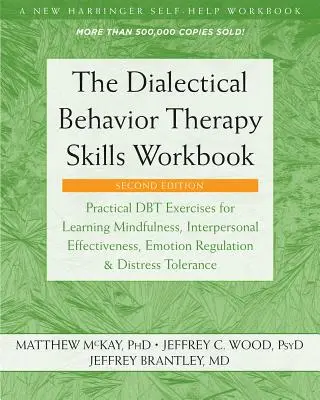 A NEW HARBINGER SELF-HELP WORKBOOK

MORE THAN 500,000 COPIES SOLD!

The Dialectical Behavior Therapy Skills Workbook

SECOND EDITION

Practical DBT Exercises for Learning Mindfulness, Interpersonal Effectiveness, Emotion Regulation & Distress Tolerance

MATTHEW McKAY, PhD • JEFFREY C. WOOD, PsyD
JEFFREY BRANTLEY, MD